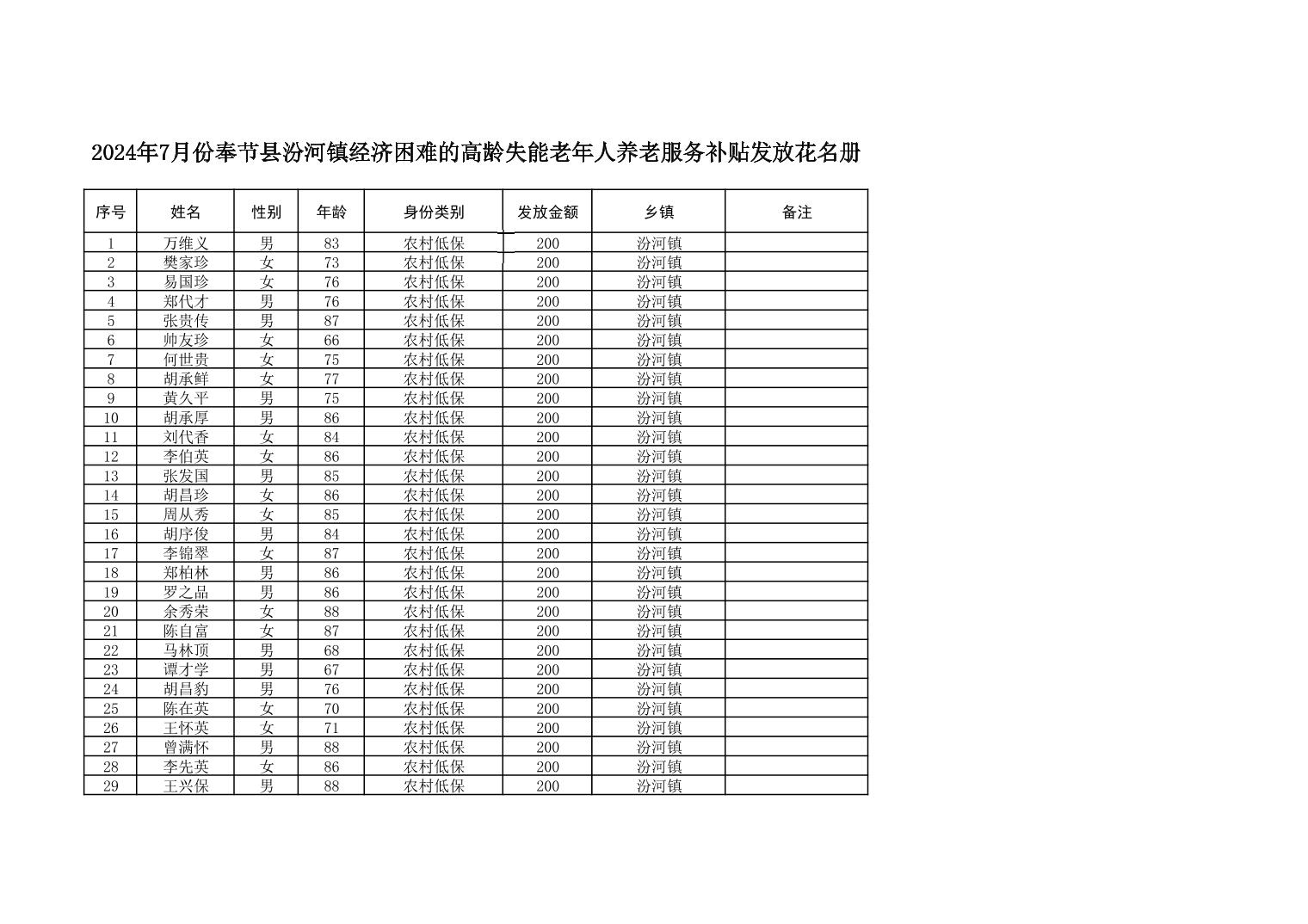 2024年7月份奉节县汾河镇经济困难的高龄失能老年人养老服务补贴发放花名册

| 序号 | 姓名 | 性别 | 年龄 | 身份类别 | 发放金额 | 乡镇 | 备注 |
|---|---|---|---|---|---|---|---|
| 1 | 万维义 | 男 | 83 | 农村低保 | 200 | 汾河镇 | |
| 2 | 樊家珍 | 女 | 73 | 农村低保 | 200 | 汾河镇 | |
| 3 | 易国珍 | 女 | 76 | 农村低保 | 200 | 汾河镇 | |
| 4 | 郑代才 | 男 | 76 | 农村低保 | 200 | 汾河镇 | |
| 5 | 张贵传 | 男 | 87 | 农村低保 | 200 | 汾河镇 | |
| 6 | 帅友珍 | 女 | 66 | 农村低保 | 200 | 汾河镇 | |
| 7 | 何世贵 | 女 | 75 | 农村低保 | 200 | 汾河镇 | |
| 8 | 胡承鲜 | 女 | 77 | 农村低保 | 200 | 汾河镇 | |
| 9 | 黄久平 | 男 | 75 | 农村低保 | 200 | 汾河镇 | |
| 10 | 胡承厚 | 男 | 86 | 农村低保 | 200 | 汾河镇 | |
| 11 | 刘代香 | 女 | 84 | 农村低保 | 200 | 汾河镇 | |
| 12 | 李伯英 | 女 | 86 | 农村低保 | 200 | 汾河镇 | |
| 13 | 张发国 | 男 | 85 | 农村低保 | 200 | 汾河镇 | |
| 14 | 胡昌珍 | 女 | 86 | 农村低保 | 200 | 汾河镇 | |
| 15 | 周从秀 | 女 | 85 | 农村低保 | 200 | 汾河镇 | |
| 16 | 胡序俊 | 男 | 84 | 农村低保 | 200 | 汾河镇 | |
| 17 | 李锦翠 | 女 | 87 | 农村低保 | 200 | 汾河镇 | |
| 18 | 郑柏林 | 男 | 86 | 农村低保 | 200 | 汾河镇 | |
| 19 | 罗之品 | 男 | 86 | 农村低保 | 200 | 汾河镇 | |
| 20 | 余秀荣 | 女 | 88 | 农村低保 | 200 | 汾河镇 | |
| 21 | 陈自富 | 女 | 87 | 农村低保 | 200 | 汾河镇 | |
| 22 | 马林顶 | 男 | 68 | 农村低保 | 200 | 汾河镇 | |
| 23 | 谭才学 | 男 | 67 | 农村低保 | 200 | 汾河镇 | |
| 24 | 胡昌豹 | 男 | 76 | 农村低保 | 200 | 汾河镇 | |
| 25 | 陈在英 | 女 | 70 | 农村低保 | 200 | 汾河镇 | |
| 26 | 王怀英 | 女 | 71 | 农村低保 | 200 | 汾河镇 | |
| 27 | 曾满怀 | 男 | 88 | 农村低保 | 200 | 汾河镇 | |
| 28 | 李先英 | 女 | 86 | 农村低保 | 200 | 汾河镇 | |
| 29 | 王兴保 | 男 | 88 | 农村低保 | 200 | 汾河镇 | |